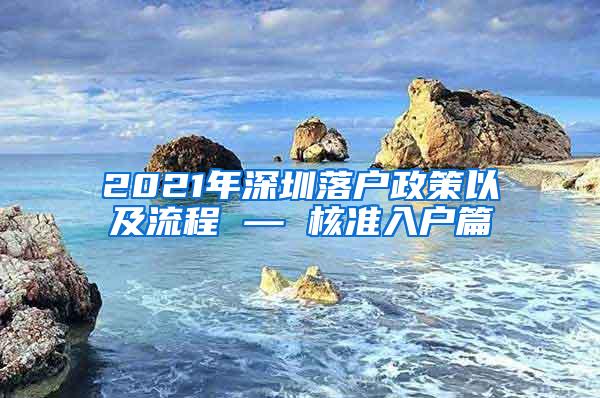 2021年深圳落户政策以及流程 — 核准入户篇